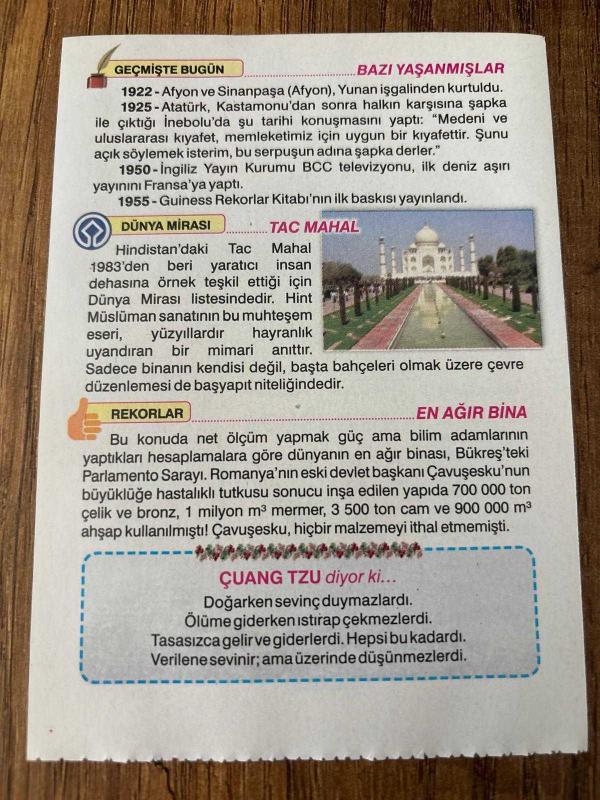 GEÇMİŞTE BUGÜN

BAZI YAŞANMIŞLAR

1922 - Afyon ve Sinanpaşa (Afyon), Yunan işgalinden kurtuldu.

1925 - Atatürk, Kastamonu'dan sonra halkın karşısına şapka ile çıktığı İnebolu'da şu tarihi konuşmasını yaptı: "Medeni ve uluslararası kıyafet, memleketimiz için uygun bir kıyafettir. Şunu açık söylemek isterim, bu serpuşun adına şapka derler."

1950 - İngiliz Yayın Kurumu BCC televizyonu, ilk deniz aşırı yayınını Fransa'ya yaptı.

1955 - Guiness Rekorlar Kitabı'nın ilk baskısı yayınlandı.

DÜNYA MİRASI

TAC MAHAL

Hindistan'daki Tac Mahal 1983'den beri yaratıcı insan dehasına örnek teşkil ettiği için Dünya Mirası listesindedir. Hint Müslüman sanatının bu muhteşem eseri, yüzyıllardır hayranlık uyandıran bir mimari anıttır. Sadece binanın kendisi değil, başta bahçeleri olmak üzere çevre düzenlemesi de başyapıt niteliğindedir.

REKORLAR

EN AĞIR BİNA

Bu konuda net ölçüm yapmak güç ama bilim adamlarının yaptıkları hesaplamalara göre dünyanın en ağır binası, Bükreş'teki Parlamento Sarayı. Romanya'nın eski devlet başkanı Çavuşesku'nun büyüklüğe hastalıklı tutkusu sonucu inşa edilen yapıda 700 000 ton çelik ve bronz, 1 milyon $m^3$ mermer, 3 500 ton cam ve 900 000 $m^3$ ahşap kullanılmıştı! Çavuşesku, hiçbir malzemeyi ithal etmemişti.

ÇUANG TZU diyor ki...

Doğarken sevinç duymazlardı.
Ölüme giderken ıstırap çekmezlerdi.
Tasasızca gelir ve giderlerdi. Hepsi bu kadardı.
Verilene sevinir; ama üzerinde düşünmezlerdi.